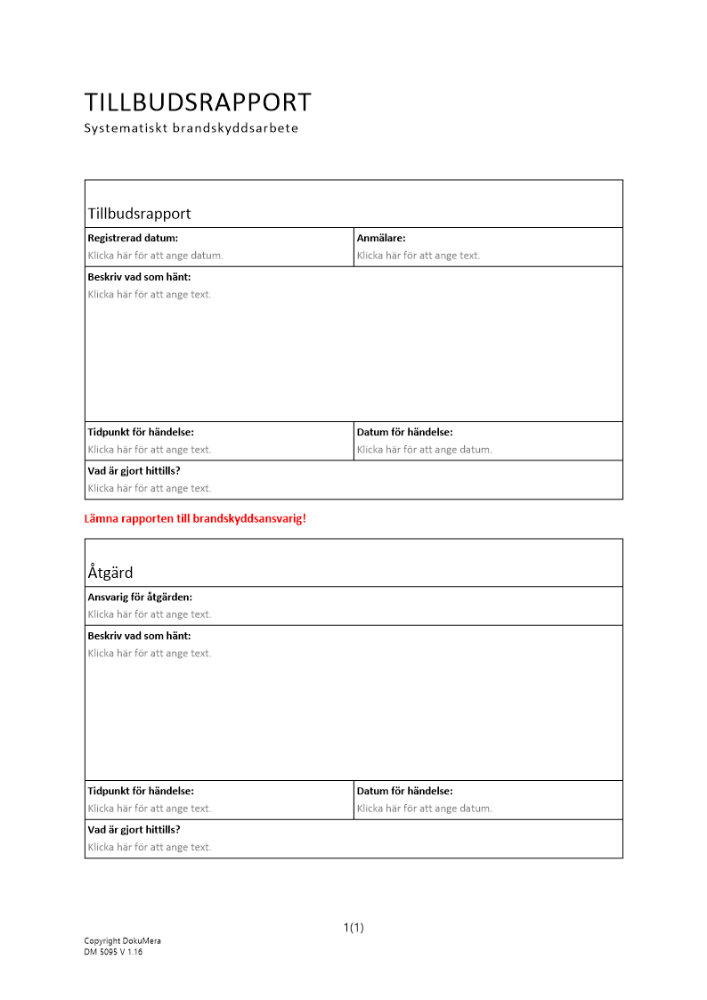 TILLBUDSRAPPORT
Systematiskt brandskyddsarbete

Tillbudsrapport

| Registrerad datum: Klicka här för att ange datum. | Anmälare: Klicka här för att ange text. |
|---|---|
| Beskriv vad som hänt: Klicka här för att ange text. | |
| Tidpunkt för händelse: Klicka här för att ange text. | Datum för händelse: Klicka här för att ange datum. |
| Vad är gjort hittills? Klicka här för att ange text. | |

Lämna rapporten till brandskyddsansvarig!

Åtgärd

| Ansvarig för åtgärden: Klicka här för att ange text. | |
|---|---|
| Beskriv vad som hänt: Klicka här för att ange text. | |
| Tidpunkt för händelse: Klicka här för att ange text. | Datum för händelse: Klicka här för att ange datum. |
| Vad är gjort hittills? Klicka här för att ange text. | |

1(1)

Copyright DokuMera
DM 5095 V 1.16